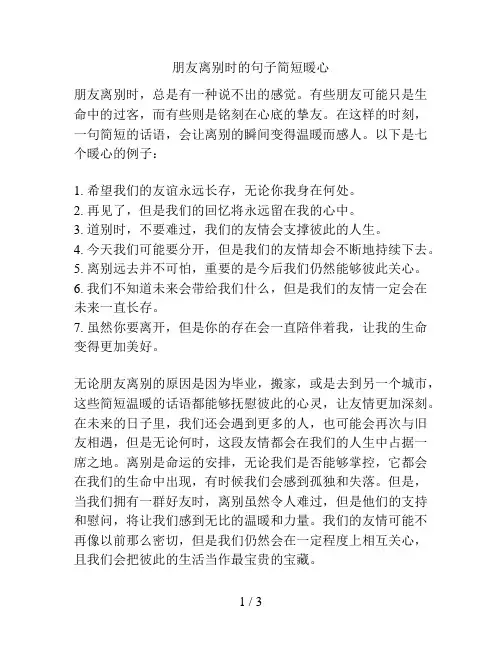 朋友离别时的句子简短暖心

朋友离别时，总是有一种说不出的感觉。有些朋友可能只是生命中的过客，而有些则是铭刻在心底的挚友。在这样的时刻，一句简短的话语，会让离别的瞬间变得温暖而感人。以下是七个暖心的例子：

1. 希望我们的友谊永远长存，无论你我身在何处。
2. 再见了，但是我们的回忆将永远留在我的心中。
3. 道别时，不要难过，我们的友情会支撑彼此的人生。
4. 今天我们可能要分开，但是我们的友情却会不断地持续下去。
5. 离别远去并不可怕，重要的是今后我们仍然能够彼此关心。
6. 我们不知道未来会带给我们什么，但是我们的友情一定会在未来一直长存。
7. 虽然你要离开，但是你的存在会一直陪伴着我，让我的生命变得更加美好。

无论朋友离别的原因是因为毕业，搬家，或是去到另一个城市，这些简短温暖的话语都能够抚慰彼此的心灵，让友情更加深刻。在未来的日子里，我们还会遇到更多的人，也可能会再次与旧友相遇，但是无论何时，这段友情都会在我们的人生中占据一席之地。离别是命运的安排，无论我们是否能够掌控，它都会在我们的生命中出现，有时候我们会感到孤独和失落。但是，当我们拥有一群好友时，离别虽然令人难过，但是他们的支持和慰问，将让我们感到无比的温暖和力量。我们的友情可能不再像以前那么密切，但是我们仍然会在一定程度上相互关心，且我们会把彼此的生活当作最宝贵的宝藏。

1 / 3